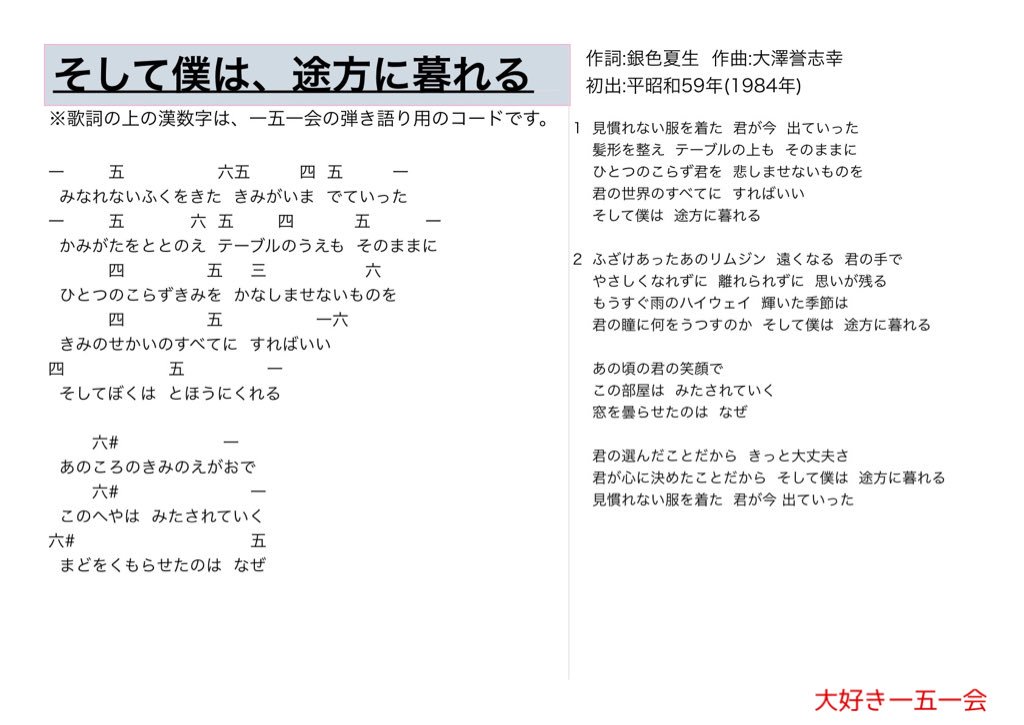 そして僕は、途方に暮れる

※歌詞の上の漢数字は、一五一会の弾き語り用のコードです。

一　五　六五　四　五　一
みなれないふくをきた　きみがいま　でていった
一　五　六　五　四　五　一
かみがたをととのえ　テーブルのうえも　そのままに
四　五　三　六
ひとつのこらずきみを　かなしませないものを
四　五　一六
きみのせかいのすべてに　すればいい
四　五　一
そしてぼくは　とほうにくれる

六#　一
あのころのきみのえがおで
六#　一
このへやは　みたされていく
六#　五
まどをくもらせたのは　なぜ

作詞:銀色夏生　作曲:大澤誉志幸
初出:平昭和59年(1984年)

1　見慣れない服を着た　君が今　出ていった
髪形を整え　テーブルの上も　そのままに
ひとつのこらず君を　悲しませないものを
君の世界のすべてに　すればいい
そして僕は　途方に暮れる

2　ふざけあったあのリムジン　遠くなる　君の手で
やさしくなれずに　離れられずに　思いが残る
もうすぐ雨のハイウェイ　輝いた季節は
君の瞳に何をうつすのか　そして僕は　途方に暮れる

あの頃の君の笑顔で
この部屋は　みたされていく
窓を曇らせたのは　なぜ

君の選んだことだから　きっと大丈夫さ
君が心に決めたことだから　そして僕は　途方に暮れる
見慣れない服を着た　君が今 出ていった

大好き一五一会